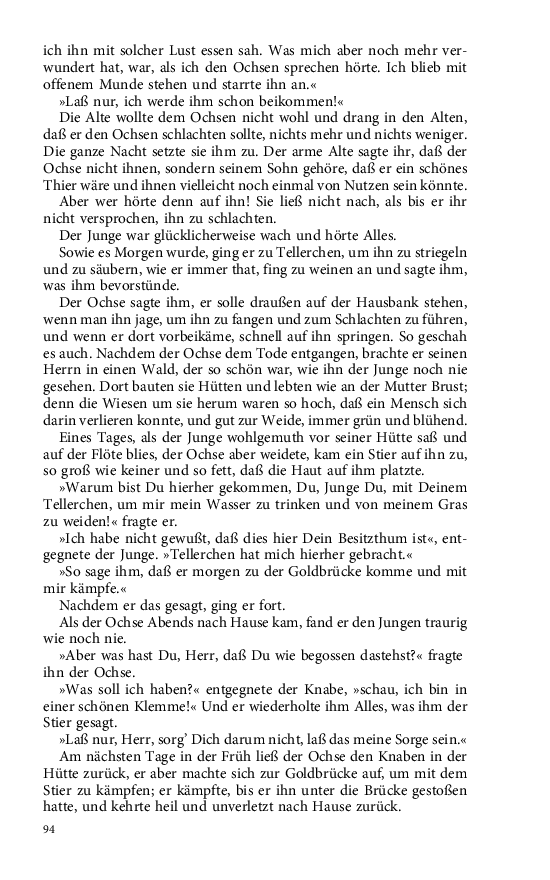 ich ihn mit solcher Lust essen sah. Was mich aber noch mehr verwundert hat, war, als ich den Ochsen sprechen hörte. Ich blieb mit offenem Munde stehen und starrte ihn an.«

»Laß nur, ich werde ihm schon beikommen!«

Die Alte wollte dem Ochsen nicht wohl und drang in den Alten, daß er den Ochsen schlachten sollte, nichts mehr und nichts weniger. Die ganze Nacht setzte sie ihm zu. Der arme Alte sagte ihr, daß der Ochse nicht ihnen, sondern seinem Sohn gehöre, daß er ein schönes Thier wäre und ihnen vielleicht noch einmal von Nutzen sein könnte.

Aber wer hörte denn auf ihn! Sie ließ nicht nach, als bis er ihr nicht versprochen, ihn zu schlachten.

Der Junge war glücklicherweise wach und hörte Alles.

Sowie es Morgen wurde, ging er zu Tellerchen, um ihn zu striegeln und zu säubern, wie er immer that, fing zu weinen an und sagte ihm, was ihm bevorstünde.

Der Ochse sagte ihm, er solle draußen auf der Hausbank stehen, wenn man ihn jage, um ihn zu fangen und zum Schlachten zu führen, und wenn er dort vorbeikäme, schnell auf ihn springen. So geschah es auch. Nachdem der Ochse dem Tode entgangen, brachte er seinen Herrn in einen Wald, der so schön war, wie ihn der Junge noch nie gesehen. Dort bauten sie Hütten und lebten wie an der Mutter Brust; denn die Wiesen um sie herum waren so hoch, daß ein Mensch sich darin verlieren konnte, und gut zur Weide, immer grün und blühend.

Eines Tages, als der Junge wohlgemuth vor seiner Hütte saß und auf der Flöte blies, der Ochse aber weidete, kam ein Stier auf ihn zu, so groß wie keiner und so fett, daß die Haut auf ihm platzte.

»Warum bist Du hierher gekommen, Du, Junge Du, mit Deinem Tellerchen, um mir mein Wasser zu trinken und von meinem Gras zu weiden!« fragte er.

»Ich habe nicht gewußt, daß dies hier Dein Besitzthum ist«, entgegnete der Junge. »Tellerchen hat mich hierher gebracht.«

»So sage ihm, daß er morgen zu der Goldbrücke komme und mit mir kämpfe.«

Nachdem er das gesagt, ging er fort.

Als der Ochse Abends nach Hause kam, fand er den Jungen traurig wie noch nie.

»Aber was hast Du, Herr, daß Du wie begossen dastehst?« fragte ihn der Ochse.

»Was soll ich haben?« entgegnete der Knabe, »schau, ich bin in einer schönen Klemme!« Und er wiederholte ihm Alles, was ihm der Stier gesagt.

»Laß nur, Herr, sorg' Dich darum nicht, laß das meine Sorge sein.«

Am nächsten Tage in der Früh ließ der Ochse den Knaben in der Hütte zurück, er aber machte sich zur Goldbrücke auf, um mit dem Stier zu kämpfen; er kämpfte, bis er ihn unter die Brücke gestoßen hatte, und kehrte heil und unverletzt nach Hause zurück.

94